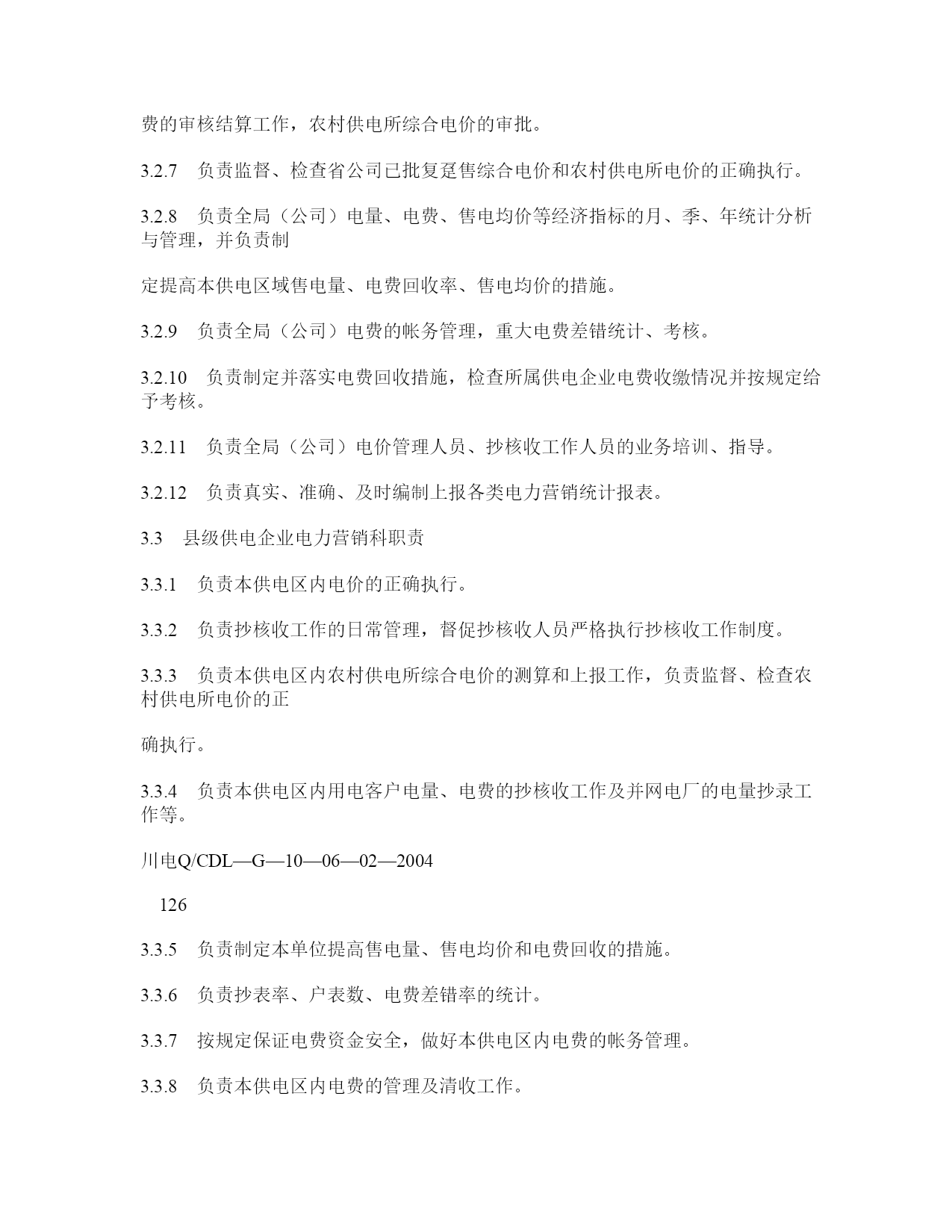 费的审核结算工作，农村供电所综合电价的审批。

3.2.7　负责监督、检查省公司已批复趸售综合电价和农村供电所电价的正确执行。

3.2.8　负责全局（公司）电量、电费、售电均价等经济指标的月、季、年统计分析与管理，并负责制

定提高本供电区域售电量、电费回收率、售电均价的措施。

3.2.9　负责全局（公司）电费的帐务管理，重大电费差错统计、考核。

3.2.10　负责制定并落实电费回收措施，检查所属供电企业电费收缴情况并按规定给予考核。

3.2.11　负责全局（公司）电价管理人员、抄核收工作人员的业务培训、指导。

3.2.12　负责真实、准确、及时编制上报各类电力营销统计报表。

3.3　县级供电企业电力营销科职责

3.3.1　负责本供电区内电价的正确执行。

3.3.2　负责抄核收工作的日常管理，督促抄核收人员严格执行抄核收工作制度。

3.3.3　负责本供电区内农村供电所综合电价的测算和上报工作，负责监督、检查农村供电所电价的正

确执行。

3.3.4　负责本供电区内用电客户电量、电费的抄核收工作及并网电厂的电量抄录工作等。

川电Q/CDL—G—10—06—02—2004

126

3.3.5　负责制定本单位提高售电量、售电均价和电费回收的措施。

3.3.6　负责抄表率、户表数、电费差错率的统计。

3.3.7　按规定保证电费资金安全，做好本供电区内电费的帐务管理。

3.3.8　负责本供电区内电费的管理及清收工作。